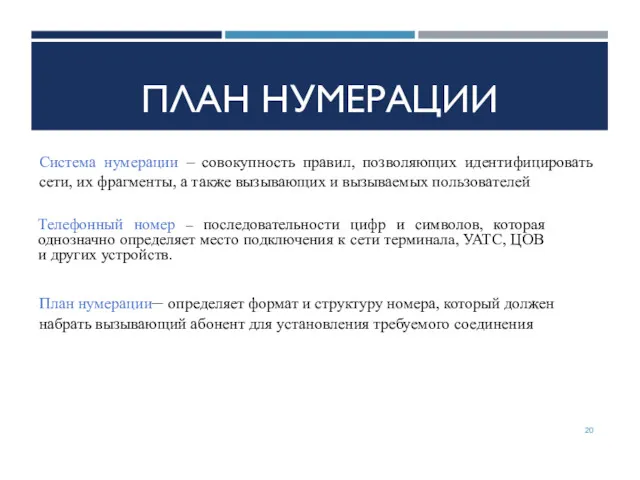 ПЛАН НУМЕРАЦИИ

Система нумерации – совокупность правил, позволяющих идентифицировать сети, их фрагменты, а также вызывающих и вызываемых пользователей

Телефонный номер – последовательности цифр и символов, которая однозначно определяет место подключения к сети терминала, УАТС, ЦОВ и других устройств.

План нумерации– определяет формат и структуру номера, который должен набрать вызывающий абонент для установления требуемого соединения

20